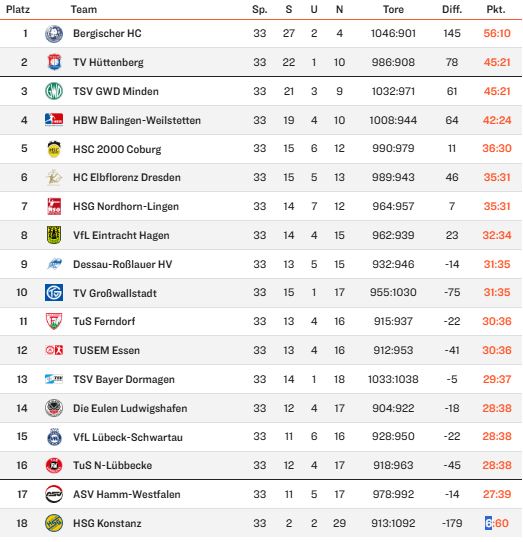 | Platz | Team | Sp. | S | U | N | Tore | Diff. | Pkt. |
|---|---|---|---|---|---|---|---|---|
| 1 | Bergischer HC | 33 | 27 | 2 | 4 | 1046:901 | 145 | 56:10 |
| 2 | TV Hüttenberg | 33 | 22 | 1 | 10 | 986:908 | 78 | 45:21 |
| 3 | TSV GWD Minden | 33 | 21 | 3 | 9 | 1032:971 | 61 | 45:21 |
| 4 | HBW Balingen-Weilstetten | 33 | 19 | 4 | 10 | 1008:944 | 64 | 42:24 |
| 5 | HSC 2000 Coburg | 33 | 15 | 6 | 12 | 990:979 | 11 | 36:30 |
| 6 | HC Elbflorenz Dresden | 33 | 15 | 5 | 13 | 989:943 | 46 | 35:31 |
| 7 | HSG Nordhorn-Lingen | 33 | 14 | 7 | 12 | 964:957 | 7 | 35:31 |
| 8 | VfL Eintracht Hagen | 33 | 14 | 4 | 15 | 962:939 | 23 | 32:34 |
| 9 | Dessau-Roßlauer HV | 33 | 13 | 5 | 15 | 932:946 | -14 | 31:35 |
| 10 | TV Großwallstadt | 33 | 15 | 1 | 17 | 955:1030 | -75 | 31:35 |
| 11 | TuS Ferndorf | 33 | 13 | 4 | 16 | 915:937 | -22 | 30:36 |
| 12 | TUSEM Essen | 33 | 13 | 4 | 16 | 912:953 | -41 | 30:36 |
| 13 | TSV Bayer Dormagen | 33 | 14 | 1 | 18 | 1033:1038 | -5 | 29:37 |
| 14 | Die Eulen Ludwigshafen | 33 | 12 | 4 | 17 | 904:922 | -18 | 28:38 |
| 15 | VfL Lübeck-Schwartau | 33 | 11 | 6 | 16 | 928:950 | -22 | 28:38 |
| 16 | TuS N-Lübbecke | 33 | 12 | 4 | 17 | 918:963 | -45 | 28:38 |
| 17 | ASV Hamm-Westfalen | 33 | 11 | 5 | 17 | 978:992 | -14 | 27:39 |
| 18 | HSG Konstanz | 33 | 2 | 2 | 29 | 913:1092 | -179 | 6:60 |